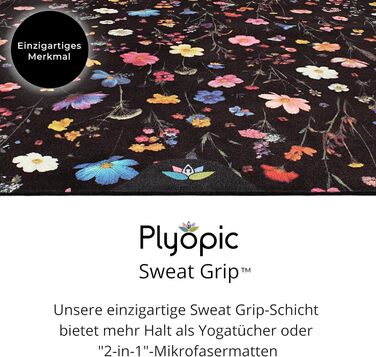 Einzigartiges Merkmal

Plyopic
Sweat Grip™

Unsere einzigartige Sweat Grip-Schicht bietet mehr Halt als Yogatücher oder "2-in-1"-Mikrofasermatten